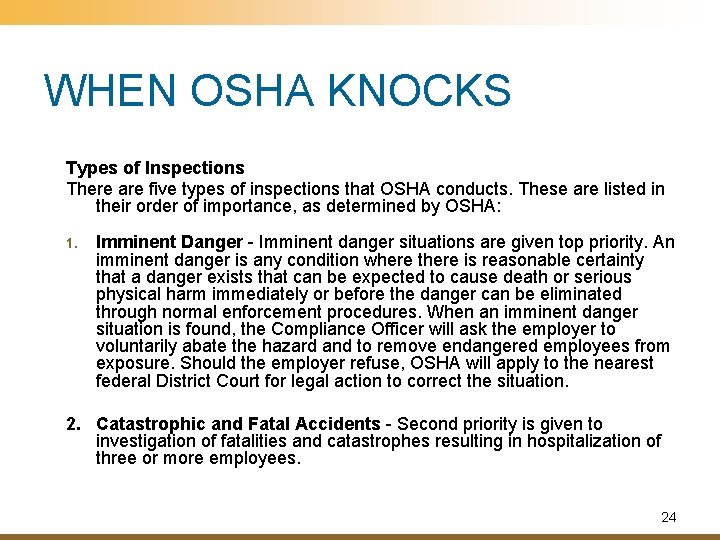 WHEN OSHA KNOCKS

Types of Inspections

There are five types of inspections that OSHA conducts. These are listed in their order of importance, as determined by OSHA:

1. Imminent Danger - Imminent danger situations are given top priority. An imminent danger is any condition where there is reasonable certainty that a danger exists that can be expected to cause death or serious physical harm immediately or before the danger can be eliminated through normal enforcement procedures. When an imminent danger situation is found, the Compliance Officer will ask the employer to voluntarily abate the hazard and to remove endangered employees from exposure. Should the employer refuse, OSHA will apply to the nearest federal District Court for legal action to correct the situation.

2. Catastrophic and Fatal Accidents - Second priority is given to investigation of fatalities and catastrophes resulting in hospitalization of three or more employees.

24